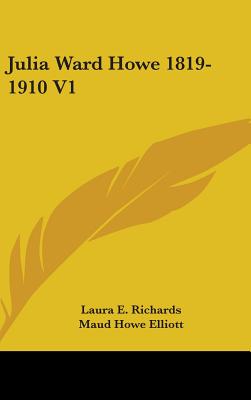 Julia Ward Howe 1819-1910 V1

Laura E. Richards
Maud Howe Elliott